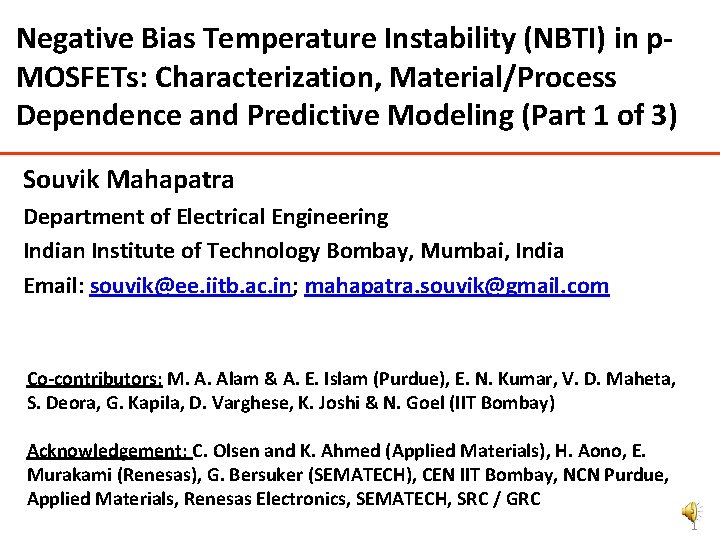 Negative Bias Temperature Instability (NBTI) in p-MOSFETs: Characterization, Material/Process Dependence and Predictive Modeling (Part 1 of 3)

Souvik Mahapatra

Department of Electrical Engineering

Indian Institute of Technology Bombay, Mumbai, India

Email: souvik@ee.iitb.ac.in; mahapatra.souvik@gmail.com

Co-contributors: M. A. Alam & A. E. Islam (Purdue), E. N. Kumar, V. D. Maheta, S. Deora, G. Kapila, D. Varghese, K. Joshi & N. Goel (IIT Bombay)

Acknowledgement: C. Olsen and K. Ahmed (Applied Materials), H. Aono, E. Murakami (Renesas), G. Bersuker (SEMATECH), CEN IIT Bombay, NCN Purdue, Applied Materials, Renesas Electronics, SEMATECH, SRC / GRC

1